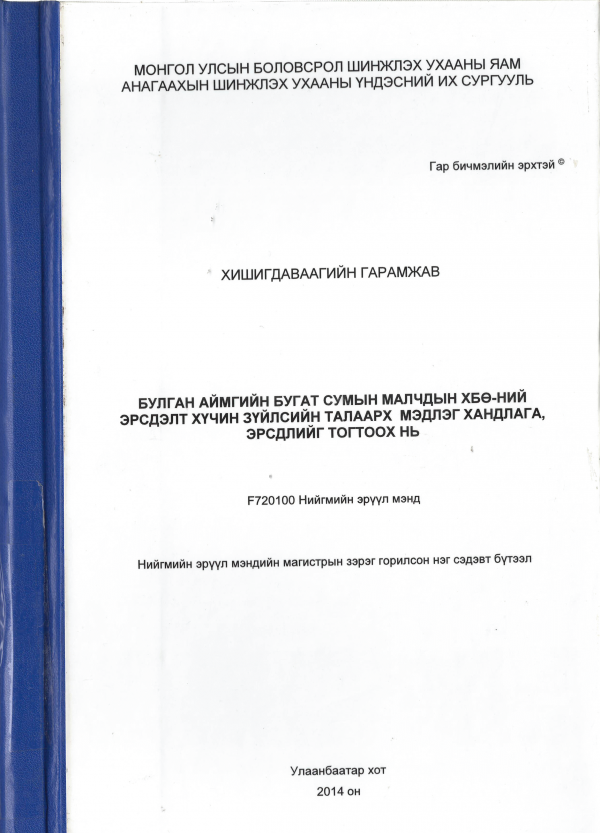 МОНГОЛ УЛСЫН БОЛОВСРОЛ ШИНЖЛЭХ УХААНЫ ЯАМ
АНАГААХЫН ШИНЖЛЭХ УХААНЫ ҮНДЭСНИЙ ИХ СУРГУУЛЬ

Гар бичмэлийн эрхтэй ©

ХИШИГДАВААГИЙН ГАРАМЖАВ

БУЛГАН АЙМГИЙН БУГАТ СУМЫН МАЛЧДЫН ХБӨ-НИЙ ЭРСДЭЛТ ХҮЧИН ЗҮЙЛСИЙН ТАЛААРХ МЭДЛЭГ ХАНДЛАГА, ЭРСДЛИЙГ ТОГТООХ НЬ

F720100 Нийгмийн эрүүл мэнд

Нийгмийн эрүүл мэндийн магистрын зэрэг горилсон нэг сэдэвт бүтээл

Улаанбаатар хот
2014 он